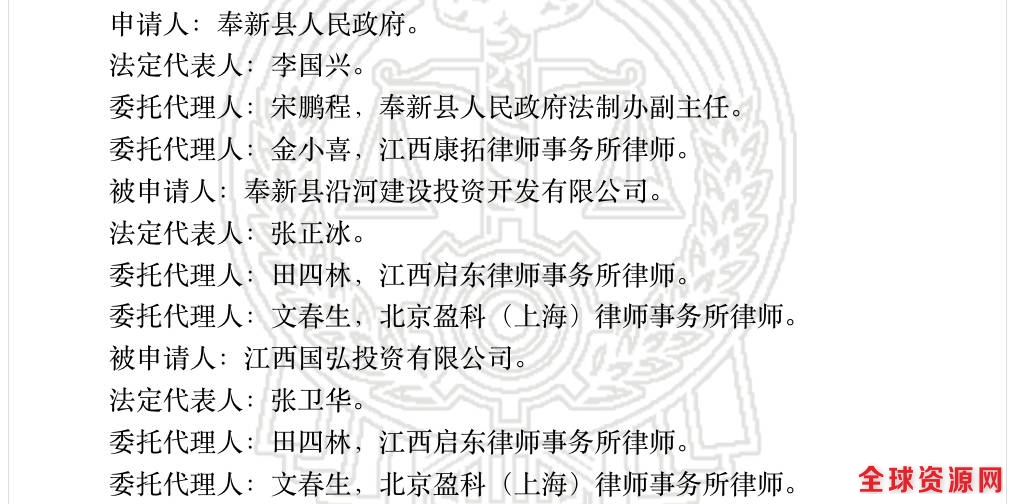 申请人：奉新县人民政府。

法定代表人：李国兴。

委托代理人：宋鹏程，奉新县人民政府法制办副主任。

委托代理人：金小喜，江西康拓律师事务所律师。

被申请人：奉新县沿河建设投资开发有限公司。

法定代表人：张正冰。

委托代理人：田四林，江西启东律师事务所律师。

委托代理人：文春生，北京盈科（上海）律师事务所律师。

被申请人：江西国弘投资有限公司。

法定代表人：张卫华。

委托代理人：田四林，江西启东律师事务所律师。

委托代理人：文春生，北京盈科（上海）律师事务所律师。

全球资源网